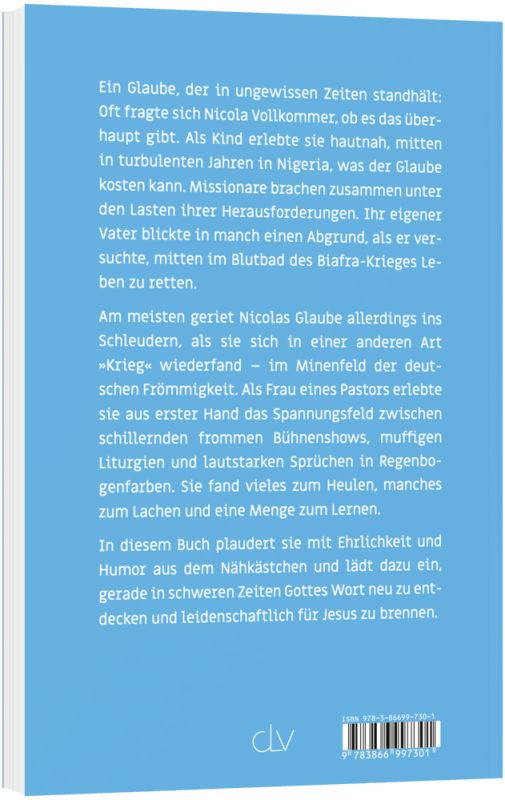 Ein Glaube, der in ungewissen Zeiten standhält: Oft fragte sich Nicola Vollkommer, ob es das überhaupt gibt. Als Kind erlebte sie hautnah, mitten in turbulenten Jahren in Nigeria, was der Glaube kosten kann. Missionare brachen zusammen unter den Lasten ihrer Herausforderungen. Ihr eigener Vater blickte in manch einen Abgrund, als er versuchte, mitten im Blutbad des Biafra-Krieges Leben zu retten.

Am meisten geriet Nicolas Glaube allerdings ins Schleudern, als sie sich in einer anderen Art »Krieg« wiederfand – im Minenfeld der deutschen Frömmigkeit. Als Frau eines Pastors erlebte sie aus erster Hand das Spannungsfeld zwischen schillernden frommen Bühnenshows, muffigen Liturgien und lautstarken Sprüchen in Regenbogenfarben. Sie fand vieles zum Heulen, manches zum Lachen und eine Menge zum Lernen.

In diesem Buch plaudert sie mit Ehrlichkeit und Humor aus dem Nähkästchen und lädt dazu ein, gerade in schweren Zeiten Gottes Wort neu zu entdecken und leidenschaftlich für Jesus zu brennen.

clv

ISBN 978-3-86699-730-1

9 783866 997301